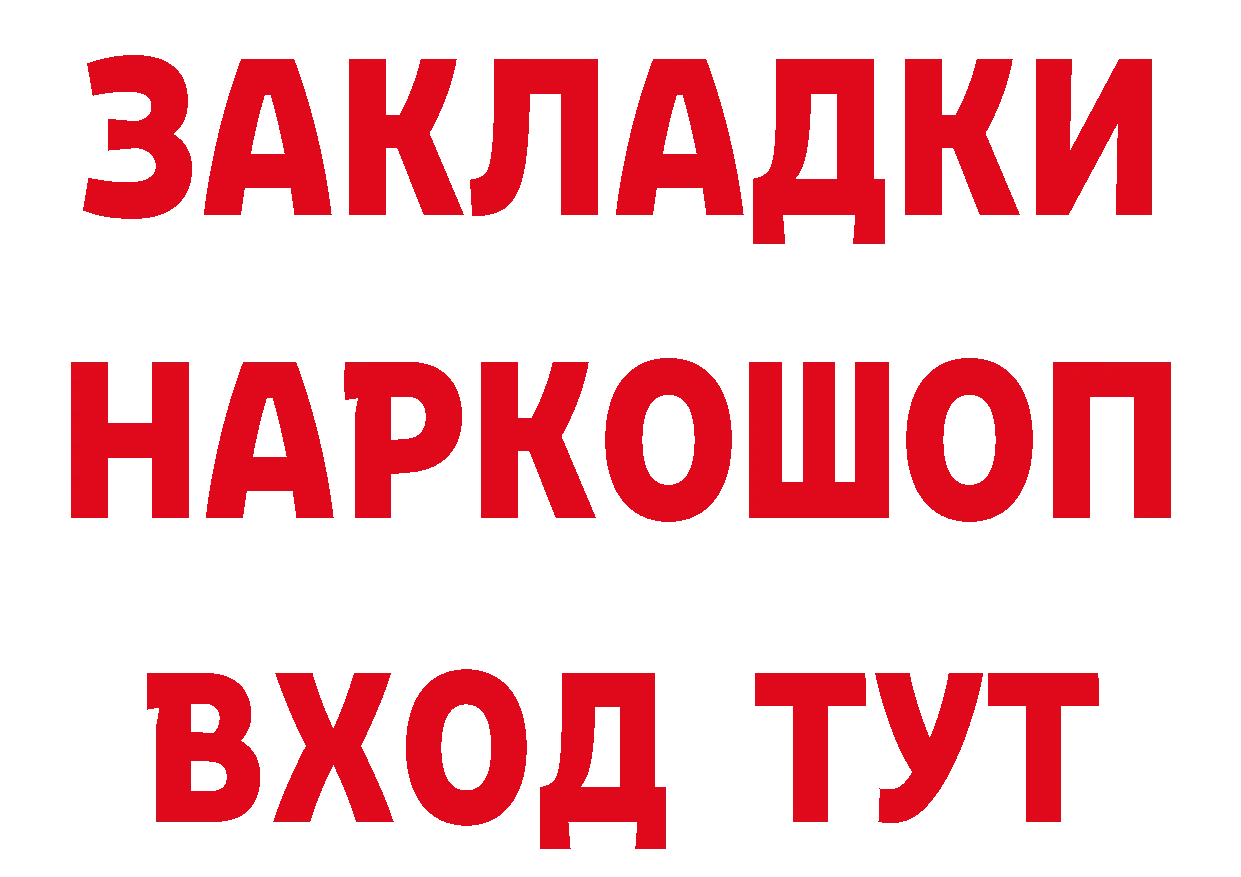 ЗАКЛАДКИ
НАРКОШОП
ВХОД ТУТ